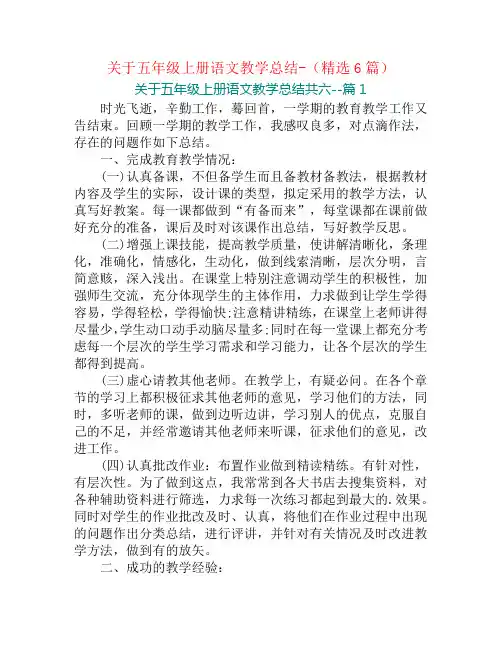 关于五年级上册语文教学总结-（精选6篇）

关于五年级上册语文教学总结共六--篇1

时光飞逝，辛勤工作，蓦回首，一学期的教育教学工作又告结束。回顾一学期的教学工作，我感叹良多，对点滴作法，存在的问题作如下总结。

一、完成教育教学情况：

(一)认真备课，不但备学生而且备教材备教法，根据教材内容及学生的实际，设计课的类型，拟定采用的教学方法，认真写好教案。每一课都做到“有备而来”，每堂课都在课前做好充分的准备，课后及时对该课作出总结，写好教学反思。

(二)增强上课技能，提高教学质量，使讲解清晰化，条理化，准确化，情感化，生动化，做到线索清晰，层次分明，言简意赅，深入浅出。在课堂上特别注意调动学生的积极性，加强师生交流，充分体现学生的主体作用，力求做到让学生学得容易，学得轻松，学得愉快;注意精讲精练，在课堂上老师讲得尽量少,学生动口动手动脑尽量多;同时在每一堂课上都充分考虑每一个层次的学生学习需求和学习能力，让各个层次的学生都得到提高。

(三)虚心请教其他老师。在教学上，有疑必问。在各个章节的学习上都积极征求其他老师的意见，学习他们的方法，同时，多听老师的课，做到边听边讲，学习别人的优点，克服自己的不足，并经常邀请其他老师来听课，征求他们的意见，改进工作。

(四)认真批改作业：布置作业做到精读精练。有针对性，有层次性。为了做到这点，我常常到各大书店去搜集资料，对各种辅助资料进行筛选，力求每一次练习都起到最大的.效果。同时对学生的作业批改及时、认真，将他们在作业过程中出现的问题作出分类总结，进行评讲，并针对有关情况及时改进教学方法，做到有的放矢。

二、成功的教学经验：